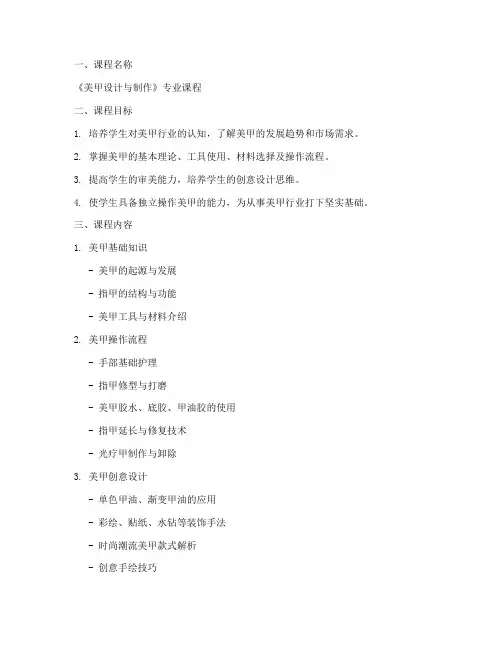 一、课程名称

《美甲设计与制作》专业课程

二、课程目标

1. 培养学生对美甲行业的认知，了解美甲的发展趋势和市场需求。

2. 掌握美甲的基本理论、工具使用、材料选择及操作流程。

3. 提高学生的审美能力，培养学生的创意设计思维。

4. 使学生具备独立操作美甲的能力，为从事美甲行业打下坚实基础。

三、课程内容

1. 美甲基础知识

- 美甲的起源与发展

- 指甲的结构与功能

- 美甲工具与材料介绍

2. 美甲操作流程

- 手部基础护理

- 指甲修型与打磨

- 美甲胶水、底胶、甲油胶的使用

- 指甲延长与修复技术

- 光疗甲制作与卸除

3. 美甲创意设计

- 单色甲油、渐变甲油的应用

- 彩绘、贴纸、水钻等装饰手法

- 时尚潮流美甲款式解析

- 创意手绘技巧